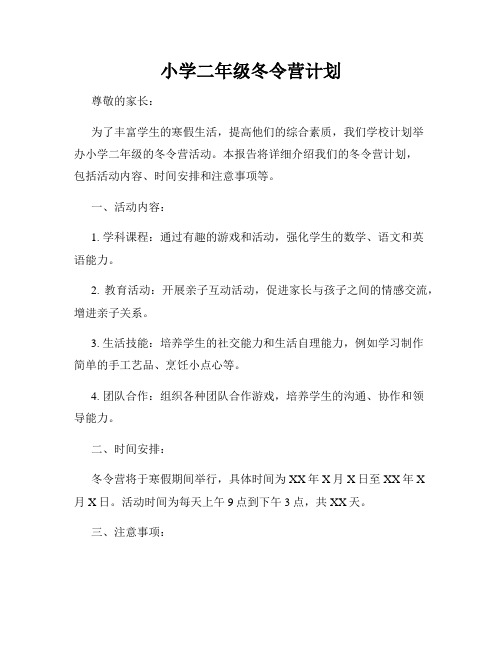 小学二年级冬令营计划

尊敬的家长：

为了丰富学生的寒假生活，提高他们的综合素质，我们学校计划举办小学二年级的冬令营活动。本报告将详细介绍我们的冬令营计划，包括活动内容、时间安排和注意事项等。

一、活动内容：

1. 学科课程：通过有趣的游戏和活动，强化学生的数学、语文和英语能力。

2. 教育活动：开展亲子互动活动，促进家长与孩子之间的情感交流，增进亲子关系。

3. 生活技能：培养学生的社交能力和生活自理能力，例如学习制作简单的手工艺品、烹饪小点心等。

4. 团队合作：组织各种团队合作游戏，培养学生的沟通、协作和领导能力。

二、时间安排：

冬令营将于寒假期间举行，具体时间为 XX 年 X 月 X 日至 XX 年 X 月 X 日。活动时间为每天上午 9 点到下午 3 点，共 XX 天。

三、注意事项：